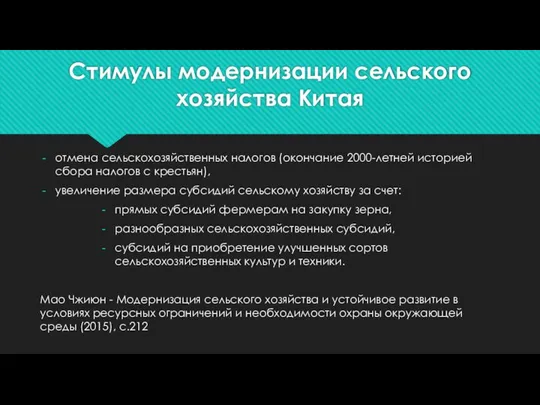 Стимулы модернизации сельского хозяйства Китая

- отмена сельскохозяйственных налогов (окончание 2000-летней историей сбора налогов с крестьян),
- увеличение размера субсидий сельскому хозяйству за счет:
  - прямых субсидий фермерам на закупку зерна,
  - разнообразных сельскохозяйственных субсидий,
  - субсидий на приобретение улучшенных сортов сельскохозяйственных культур и техники.

Мао Чжиюн - Модернизация сельского хозяйства и устойчивое развитие в условиях ресурсных ограничений и необходимости охраны окружающей среды (2015), с.212